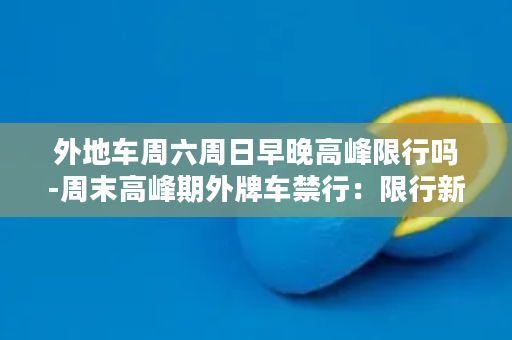 外地车周六周日早晚高峰限行吗-周末高峰期外牌车禁行：限行新